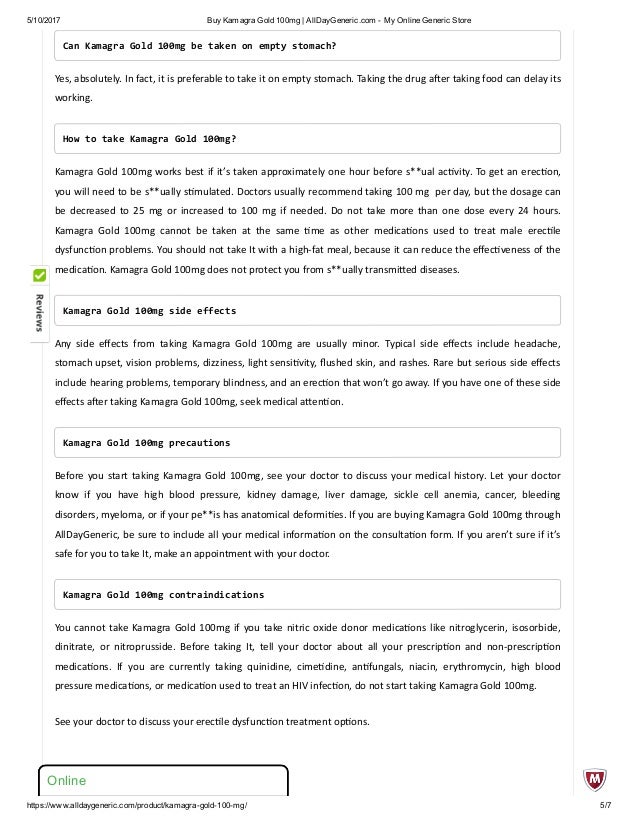 5/10/2017 Buy Kamagra Gold 100mg | AllDayGeneric.com - My Online Generic Store

Can Kamagra Gold 100mg be taken on empty stomach?

Yes, absolutely. In fact, it is preferable to take it on empty stomach. Taking the drug after taking food can delay its working.

How to take Kamagra Gold 100mg?

Kamagra Gold 100mg works best if it's taken approximately one hour before s**ual activity. To get an erection, you will need to be s**ually stimulated. Doctors usually recommend taking 100 mg per day, but the dosage can be decreased to 25 mg or increased to 100 mg if needed. Do not take more than one dose every 24 hours. Kamagra Gold 100mg cannot be taken at the same time as other medications used to treat male erectile dysfunction problems. You should not take It with a high-fat meal, because it can reduce the effectiveness of the medication. Kamagra Gold 100mg does not protect you from s**ually transmitted diseases.

Reviews

Kamagra Gold 100mg side effects

Any side effects from taking Kamagra Gold 100mg are usually minor. Typical side effects include headache, stomach upset, vision problems, dizziness, light sensitivity, flushed skin, and rashes. Rare but serious side effects include hearing problems, temporary blindness, and an erection that won't go away. If you have one of these side effects after taking Kamagra Gold 100mg, seek medical attention.

Kamagra Gold 100mg precautions

Before you start taking Kamagra Gold 100mg, see your doctor to discuss your medical history. Let your doctor know if you have high blood pressure, kidney damage, liver damage, sickle cell anemia, cancer, bleeding disorders, myeloma, or if your pe**is has anatomical deformities. If you are buying Kamagra Gold 100mg through AllDayGeneric, be sure to include all your medical information on the consultation form. If you aren't sure if it's safe for you to take It, make an appointment with your doctor.

Kamagra Gold 100mg contraindications

You cannot take Kamagra Gold 100mg if you take nitric oxide donor medications like nitroglycerin, isosorbide, dinitrate, or nitroprusside. Before taking It, tell your doctor about all your prescription and non-prescription medications. If you are currently taking quinidine, cimetidine, antifungals, niacin, erythromycin, high blood pressure medications, or medication used to treat an HIV infection, do not start taking Kamagra Gold 100mg.

See your doctor to discuss your erectile dysfunction treatment options.

Online

https://www.alldaygeneric.com/product/kamagra-gold-100-mg/ 5/7